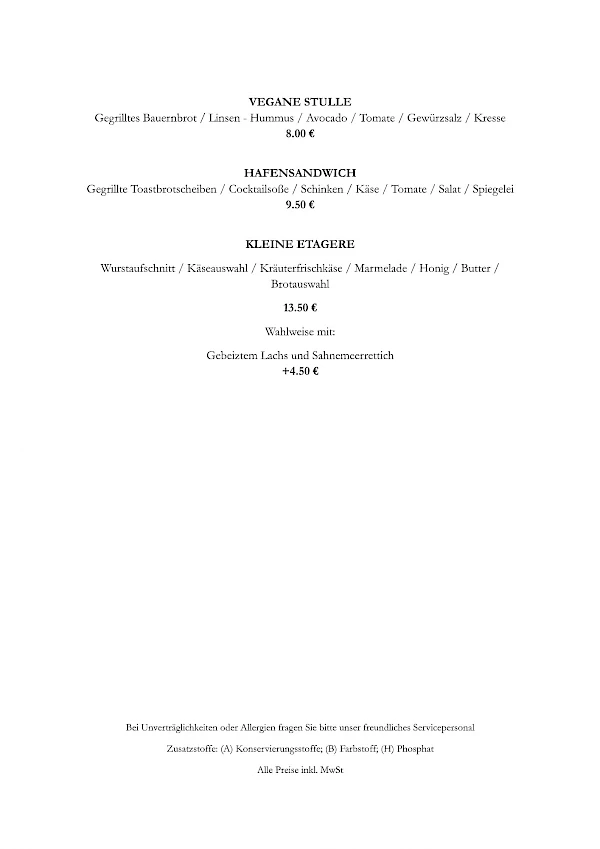 VEGANE STULLE
Gegrilltes Bauernbrot / Linsen - Hummus / Avocado / Tomate / Gewürzsalz / Kresse
8.00 €

HAFENSANDWICH
Gegrillte Toastbrotscheiben / Cocktailsoße / Schinken / Käse / Tomate / Salat / Spiegelei
9.50 €

KLEINE ETAGERE
Wurstaufschnitt / Käseauswahl / Kräuterfrischkäse / Marmelade / Honig / Butter / Brotauswahl

13.50 €

Wahlweise mit:

Gebeiztem Lachs und Sahnemeerrettich
+4.50 €

Bei Unverträglichkeiten oder Allergien fragen Sie bitte unser freundliches Servicepersonal

Zusatzstoffe: (A) Konservierungsstoffe; (B) Farbstoff; (H) Phosphat

Alle Preise inkl. MwSt